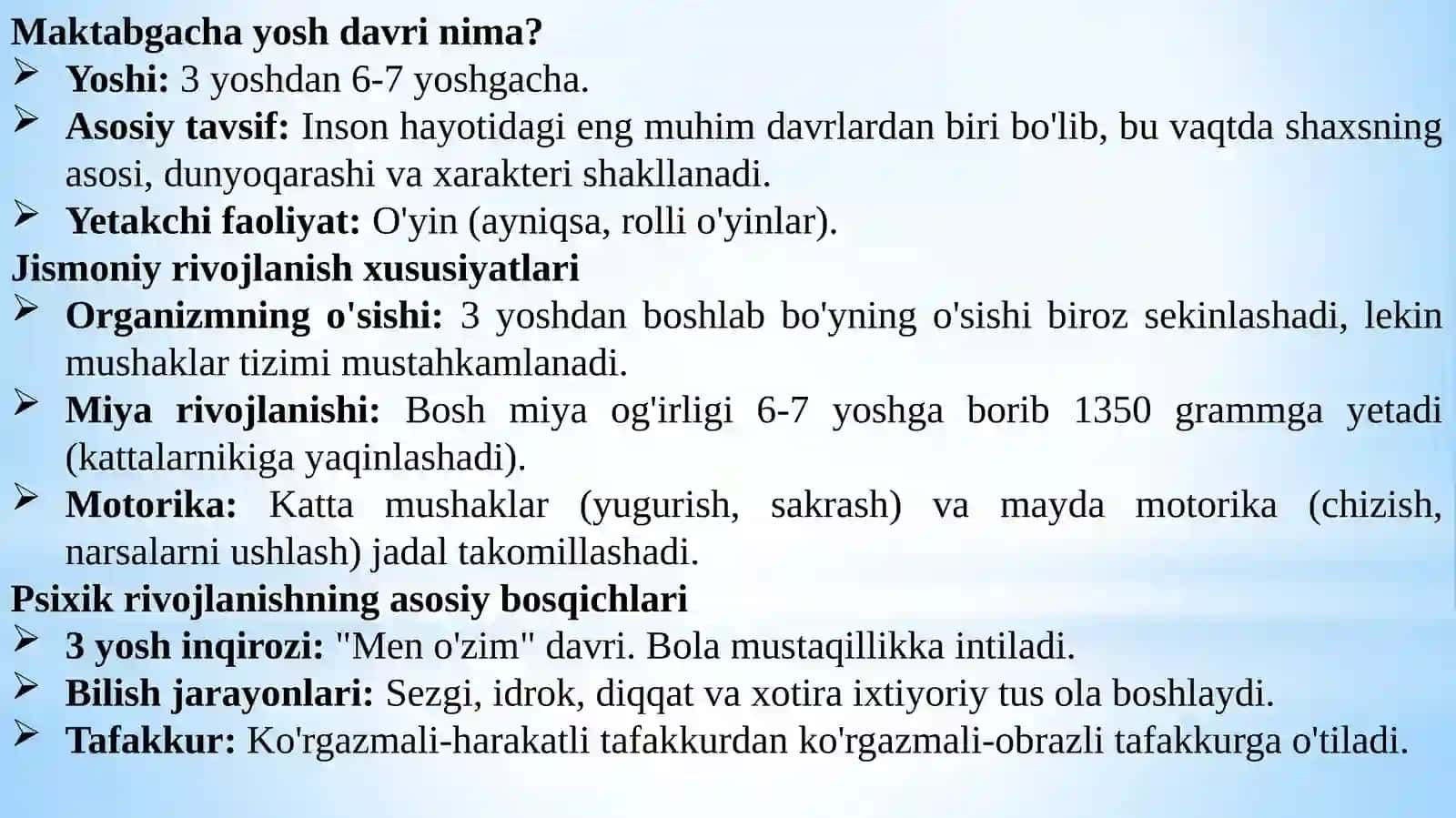 Maktabgacha yosh davri nima?

➢ Yoshi: 3 yoshdan 6-7 yoshgacha.
➢ Asosiy tavsif: Inson hayotidagi eng muhim davrlardan biri bo'lib, bu vaqtda shaxsning asosi, dunyoqarashi va xarakteri shakllanadi.
➢ Yetakchi faoliyat: O'yin (ayniqsa, rolli o'yinlar).

Jismoniy rivojlanish xususiyatlari

➢ Organizmning o'sishi: 3 yoshdan boshlab bo'yning o'sishi biroz sekinlashadi, lekin mushaklar tizimi mustahkamlanadi.
➢ Miya rivojlanishi: Bosh miya og'irligi 6-7 yoshga borib 1350 grammga yetadi (kattalarnikiga yaqinlashadi).
➢ Motorika: Katta mushaklar (yugurish, sakrash) va mayda motorika (chizish, narsalarni ushlash) jadal takomillashadi.

Psixik rivojlanishning asosiy bosqichlari

➢ 3 yosh inqirozi: "Men o'zim" davri. Bola mustaqillikka intiladi.
➢ Bilish jarayonlari: Sezgi, idrok, diqqat va xotira ixtiyoriy tus ola boshlaydi.
➢ Tafakkur: Ko'rgazmali-harakatli tafakkurdan ko'rgazmali-obrazli tafakkurga o'tiladi.